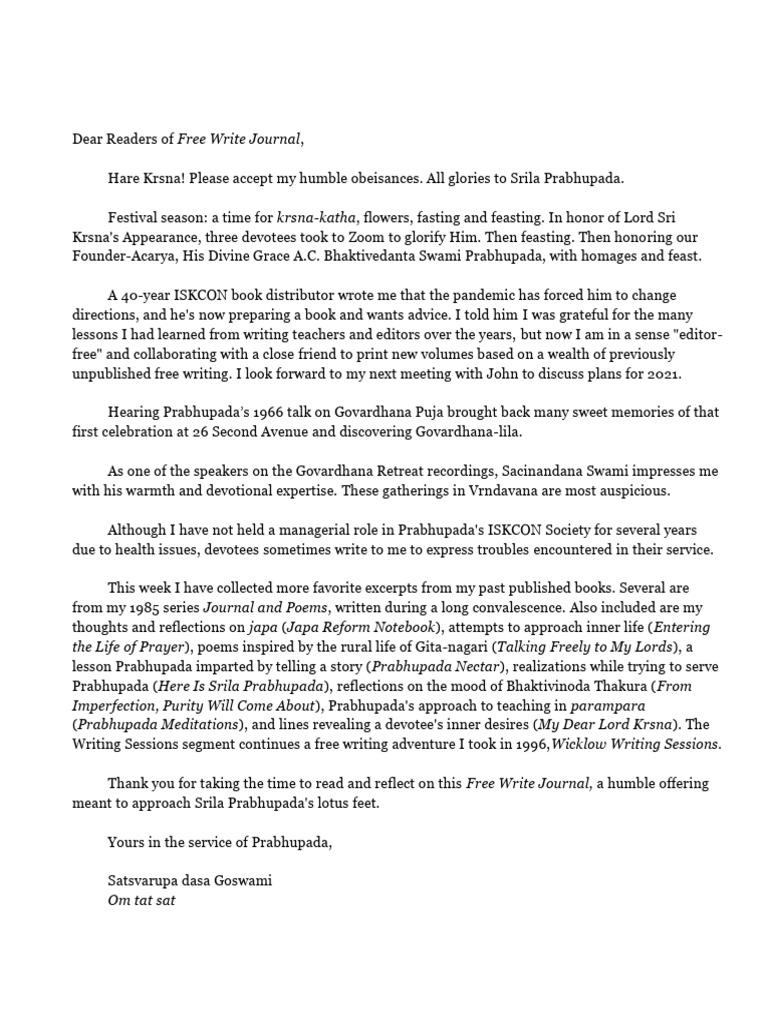 Dear Readers of Free Write Journal,

Hare Krsna! Please accept my humble obeisances. All glories to Srila Prabhupada.

Festival season: a time for krsna-katha, flowers, fasting and feasting. In honor of Lord Sri Krsna's Appearance, three devotees took to Zoom to glorify Him. Then feasting. Then honoring our Founder-Acarya, His Divine Grace A.C. Bhaktivedanta Swami Prabhupada, with homages and feast.

A 40-year ISKCON book distributor wrote me that the pandemic has forced him to change directions, and he's now preparing a book and wants advice. I told him I was grateful for the many lessons I had learned from writing teachers and editors over the years, but now I am in a sense "editor-free" and collaborating with a close friend to print new volumes based on a wealth of previously unpublished free writing. I look forward to my next meeting with John to discuss plans for 2021.

Hearing Prabhupada's 1966 talk on Govardhana Puja brought back many sweet memories of that first celebration at 26 Second Avenue and discovering Govardhana-lila.

As one of the speakers on the Govardhana Retreat recordings, Sacinandana Swami impresses me with his warmth and devotional expertise. These gatherings in Vrndavana are most auspicious.

Although I have not held a managerial role in Prabhupada's ISKCON Society for several years due to health issues, devotees sometimes write to me to express troubles encountered in their service.

This week I have collected more favorite excerpts from my past published books. Several are from my 1985 series Journal and Poems, written during a long convalescence. Also included are my thoughts and reflections on japa (Japa Reform Notebook), attempts to approach inner life (Entering the Life of Prayer), poems inspired by the rural life of Gita-nagari (Talking Freely to My Lords), a lesson Prabhupada imparted by telling a story (Prabhupada Nectar), realizations while trying to serve Prabhupada (Here Is Srila Prabhupada), reflections on the mood of Bhaktivinoda Thakura (From Imperfection, Purity Will Come About), Prabhupada's approach to teaching in parampara (Prabhupada Meditations), and lines revealing a devotee's inner desires (My Dear Lord Krsna). The Writing Sessions segment continues a free writing adventure I took in 1996,Wicklow Writing Sessions.

Thank you for taking the time to read and reflect on this Free Write Journal, a humble offering meant to approach Srila Prabhupada's lotus feet.

Yours in the service of Prabhupada,

Satsvarupa dasa Goswami
Om tat sat